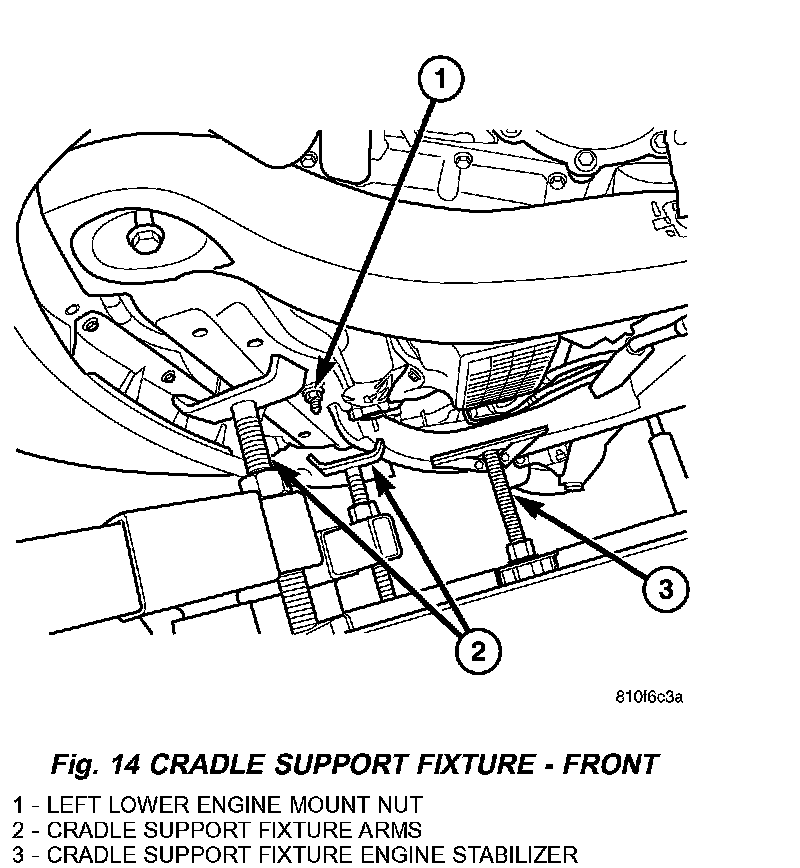 1

3

2

810f6c3a

Fig. 14 CRADLE SUPPORT FIXTURE - FRONT

1 - LEFT LOWER ENGINE MOUNT NUT
2 - CRADLE SUPPORT FIXTURE ARMS
3 - CRADLE SUPPORT FIXTURE ENGINE STABILIZER